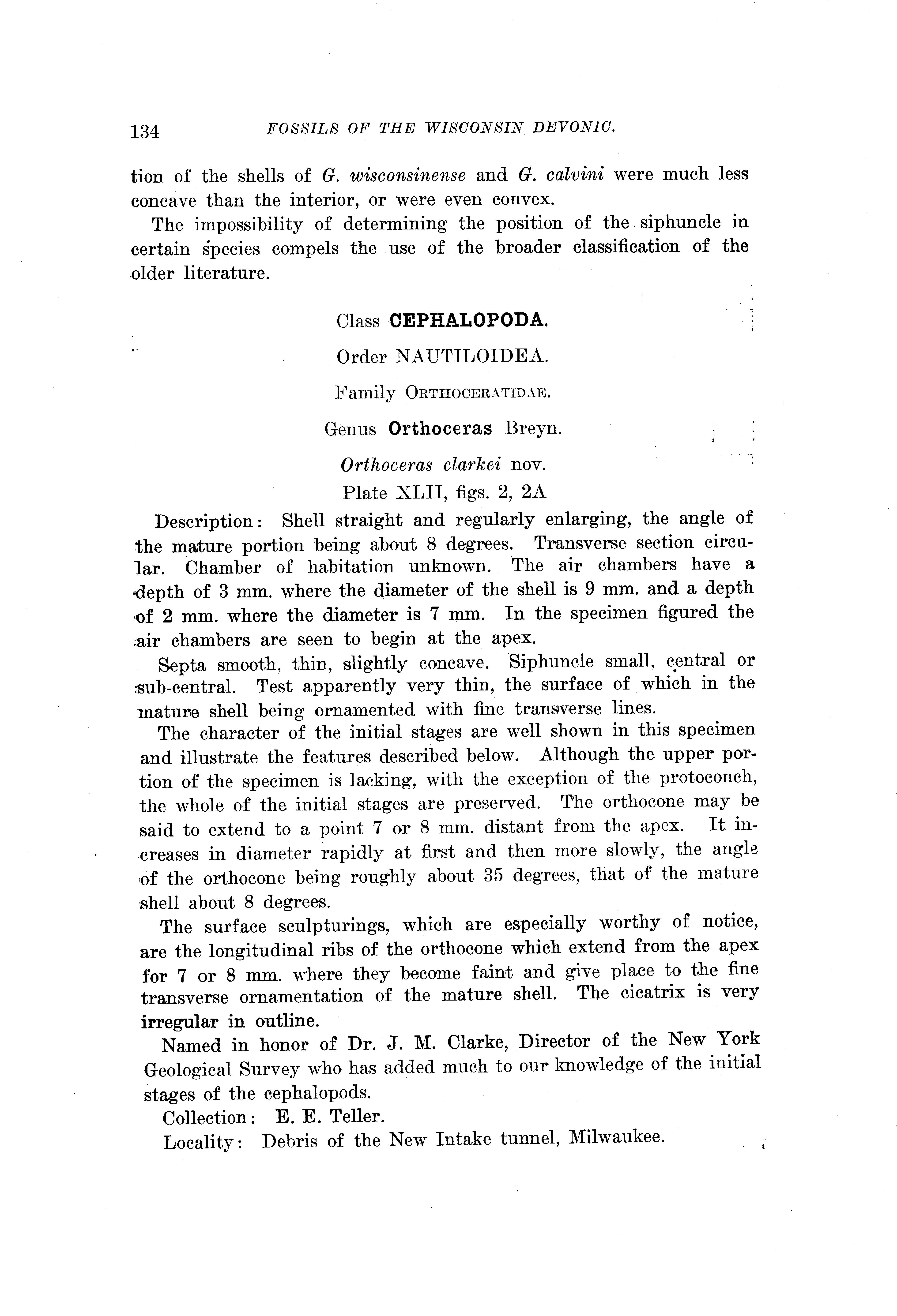 134 FOSSILS OF THE WISCONSIN DEVONIC.

tion of the shells of G. wisconsinense and G. calvini were much less concave than the interior, or were even convex.

The impossibility of determining the position of the siphuncle in certain species compels the use of the broader classification of the older literature.

Class CEPHALOPODA.

Order NAUTILOIDEA.

Family ORTHOCERATIDAE.

Genus Orthoceras Breyn.

Orthoceras clarkei nov.

Plate XLII, figs. 2, 2A

Description: Shell straight and regularly enlarging, the angle of the mature portion being about 8 degrees. Transverse section circular. Chamber of habitation unknown. The air chambers have a depth of 3 mm. where the diameter of the shell is 9 mm. and a depth of 2 mm. where the diameter is 7 mm. In the specimen figured the air chambers are seen to begin at the apex.

Septa smooth, thin, slightly concave. Siphuncle small, central or sub-central. Test apparently very thin, the surface of which in the mature shell being ornamented with fine transverse lines.

The character of the initial stages are well shown in this specimen and illustrate the features described below. Although the upper portion of the specimen is lacking, with the exception of the protoconch, the whole of the initial stages are preserved. The orthocone may be said to extend to a point 7 or 8 mm. distant from the apex. It increases in diameter rapidly at first and then more slowly, the angle of the orthocone being roughly about 35 degrees, that of the mature shell about 8 degrees.

The surface sculpturings, which are especially worthy of notice, are the longitudinal ribs of the orthocone which extend from the apex for 7 or 8 mm. where they become faint and give place to the fine transverse ornamentation of the mature shell. The cicatrix is very irregular in outline.

Named in honor of Dr. J. M. Clarke, Director of the New York Geological Survey who has added much to our knowledge of the initial stages of the cephalopods.

Collection: E. E. Teller.

Locality: Debris of the New Intake tunnel, Milwaukee.